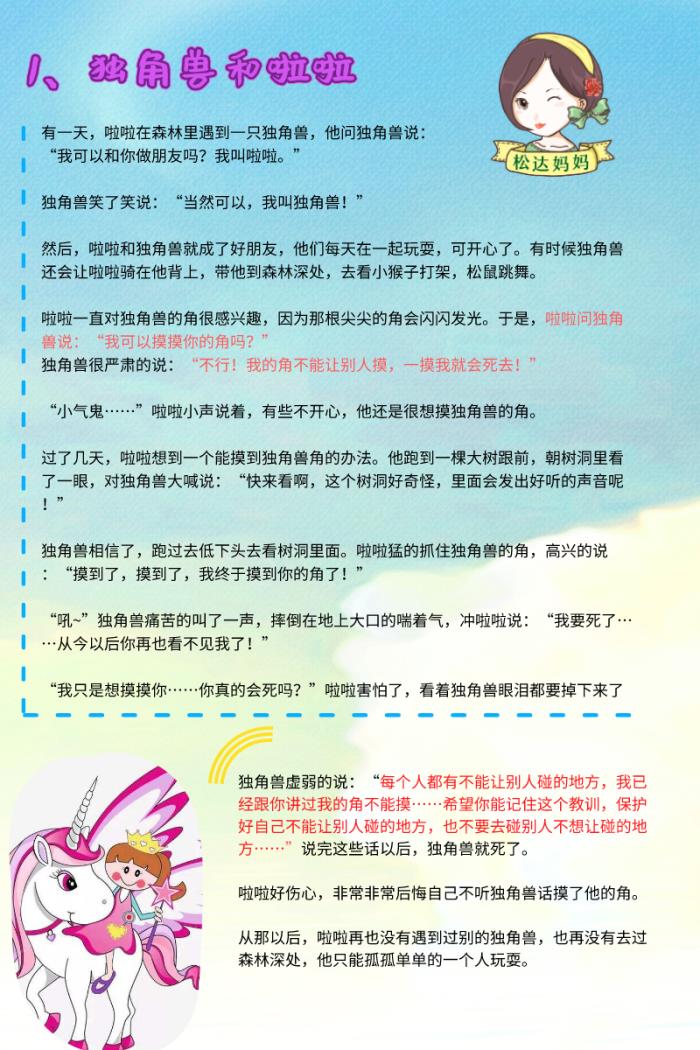 1、独角兽和啦啦

松达妈妈

有一天，啦啦在森林里遇到一只独角兽，他问独角兽说：“我可以和你做朋友吗？我叫啦啦。”

独角兽笑了笑说：“当然可以，我叫独角兽！”

然后，啦啦和独角兽就成了好朋友，他们每天在一起玩耍，可开心了。有时候独角兽还会让啦啦骑在他背上，带他到森林深处，去看小猴子打架，松鼠跳舞。

啦啦一直对独角兽的角很感兴趣，因为那根尖尖的角会闪闪发光。于是，啦啦问独角兽说：“我可以摸摸你的角吗？”
独角兽很严肃的说：“不行！我的角不能让别人摸，一摸我就会死去！”

“小气鬼……”啦啦小声说着，有些不开心，他还是很想摸独角兽的角。

过了几天，啦啦想到一个能摸到独角兽角的办法。他跑到一棵大树跟前，朝树洞里看了一眼，对独角兽大喊说：“快来看啊，这个树洞好奇怪，里面会发出好听的声音呢！”

独角兽相信了，跑过去低下头去看树洞里面。啦啦猛的抓住独角兽的角，高兴的说：“摸到了，摸到了，我终于摸到你的角了！”

“吼~”独角兽痛苦的叫了一声，摔倒在地上大口的喘着气，冲啦啦说：“我要死了……从今以后你再也看不见我了！”

“我只是想摸摸你……你真的会死吗？”啦啦害怕了，看着独角兽眼泪都要掉下来了

独角兽虚弱的说：“每个人都有不能让别人碰的地方，我已经跟你讲过我的角不能摸……希望你能记住这个教训，保护好自己不能让别人碰的地方，也不要去碰别人不想让碰的地方……”说完这些话以后，独角兽就死了。

啦啦好伤心，非常非常后悔自己不听独角兽话摸了他的角。

从那以后，啦啦再也没有遇到过别的独角兽，也再没有去过森林深处，他只能孤孤单单的一个人玩耍。